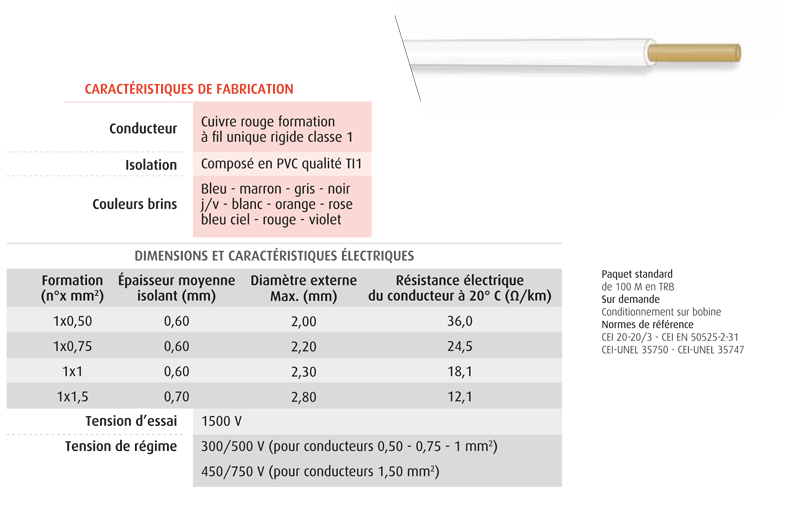 CARACTÉRISTIQUES DE FABRICATION

| | |
|---|---|
| Conducteur | Cuivre rouge formation à fil unique rigide classe 1 |
| Isolation | Composé en PVC qualité TI1 |
| Couleurs brins | Bleu - marron - gris - noir j/v - blanc - orange - rose bleu ciel - rouge - violet |

DIMENSIONS ET CARACTÉRISTIQUES ÉLECTRIQUES

| Formation (n°x mm²) | Épaisseur moyenne isolant (mm) | Diamètre externe Max. (mm) | Résistance électrique du conducteur à 20° C (Ω/km) |
|---|---|---|---|
| 1x0,50 | 0,60 | 2,00 | 36,0 |
| 1x0,75 | 0,60 | 2,20 | 24,5 |
| 1x1 | 0,60 | 2,30 | 18,1 |
| 1x1,5 | 0,70 | 2,80 | 12,1 |

| | |
|---|---|
| Tension d'essai | 1500 V |
| Tension de régime | 300/500 V (pour conducteurs 0,50 - 0,75 - 1 mm²) |
| | 450/750 V (pour conducteurs 1,50 mm²) |

Paquet standard
de 100 M en TRB
Sur demande
Conditionnement sur bobine
Normes de référence
CEI 20-20/3 - CEI EN 50525-2-31
CEI-UNEL 35750 - CEI-UNEL 35747